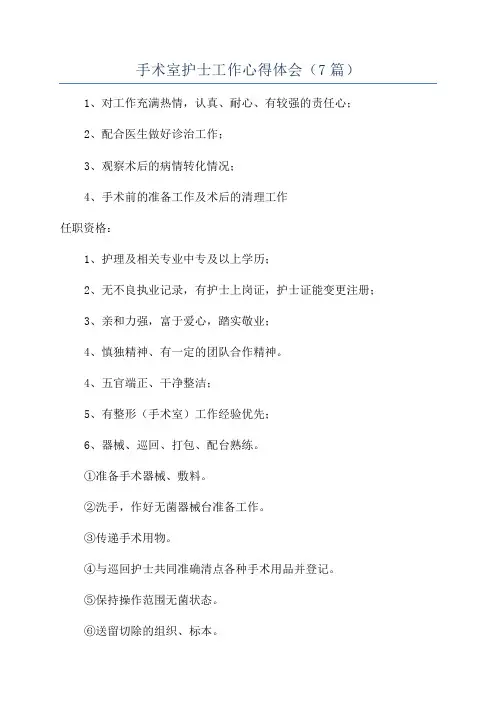 手术室护士工作心得体会（7篇）

1、对工作充满热情，认真、耐心、有较强的责任心；

2、配合医生做好诊治工作；

3、观察术后的病情转化情况；

4、手术前的准备工作及术后的清理工作

任职资格：

1、护理及相关专业中专及以上学历；

2、无不良执业记录，有护士上岗证，护士证能变更注册；

3、亲和力强，富于爱心，踏实敬业；

4、慎独精神、有一定的团队合作精神。

4、五官端正、干净整洁；

5、有整形（手术室）工作经验优先；

6、器械、巡回、打包、配台熟练。

①准备手术器械、敷料。

②洗手，作好无菌器械台准备工作。

③传递手术用物。

④与巡回护士共同准确清点各种手术用品并登记。

⑤保持操作范围无菌状态。

⑥送留切除的组织、标本。